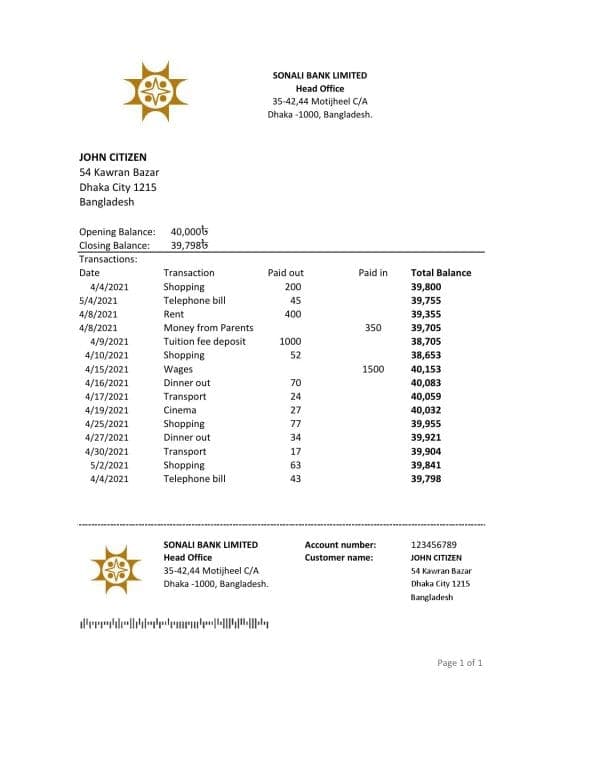 SONALI BANK LIMITED
Head Office
35-42,44 Motijheel C/A
Dhaka -1000, Bangladesh.

JOHN CITIZEN
54 Kawran Bazar
Dhaka City 1215
Bangladesh

Opening Balance: 40,000৳
Closing Balance: 39,798৳

Transactions:

| Date | Transaction | Paid out | Paid in | Total Balance |
|---|---|---|---|---|
| 4/4/2021 | Shopping | 200 | | 39,800 |
| 5/4/2021 | Telephone bill | 45 | | 39,755 |
| 4/8/2021 | Rent | 400 | | 39,355 |
| 4/8/2021 | Money from Parents | | 350 | 39,705 |
| 4/9/2021 | Tuition fee deposit | 1000 | | 38,705 |
| 4/10/2021 | Shopping | 52 | | 38,653 |
| 4/15/2021 | Wages | | 1500 | 40,153 |
| 4/16/2021 | Dinner out | 70 | | 40,083 |
| 4/17/2021 | Transport | 24 | | 40,059 |
| 4/19/2021 | Cinema | 27 | | 40,032 |
| 4/25/2021 | Shopping | 77 | | 39,955 |
| 4/27/2021 | Dinner out | 34 | | 39,921 |
| 4/30/2021 | Transport | 17 | | 39,904 |
| 5/2/2021 | Shopping | 63 | | 39,841 |
| 4/4/2021 | Telephone bill | 43 | | 39,798 |

SONALI BANK LIMITED
Head Office
35-42,44 Motijheel C/A
Dhaka -1000, Bangladesh.

Account number: 123456789
Customer name: JOHN CITIZEN
54 Kawran Bazar
Dhaka City 1215
Bangladesh

Page 1 of 1